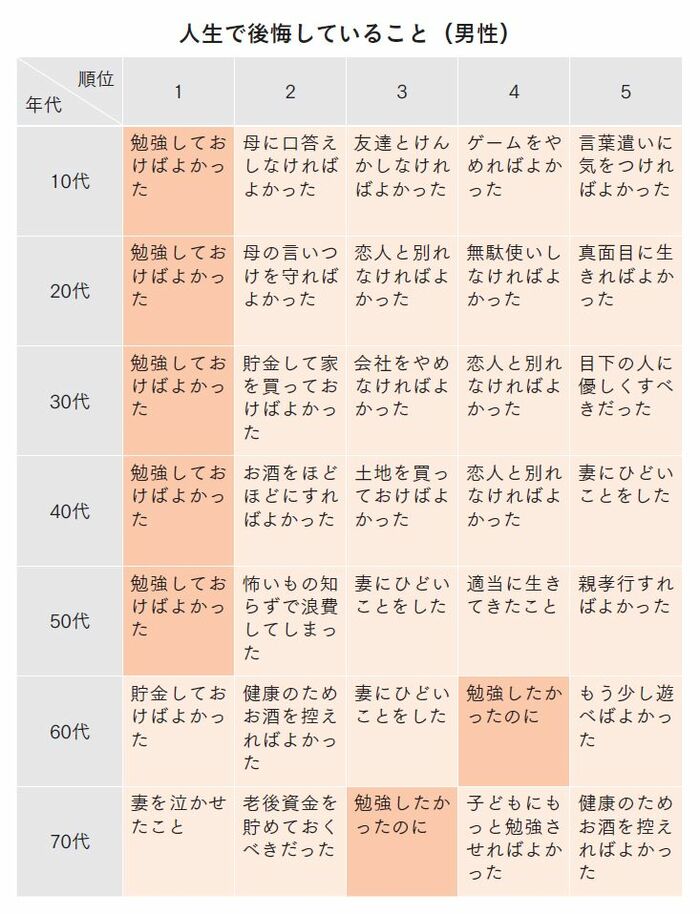 人生で後悔していること（男性）

| 順位 年代 | 1 | 2 | 3 | 4 | 5 |
|---|---|---|---|---|---|
| 10代 | 勉強しておけばよかった | 母に口答えしなければよかった | 友達とけんかしなければよかった | ゲームをやめればよかった | 言葉遣いに気をつければよかった |
| 20代 | 勉強しておけばよかった | 母の言いつけを守ればよかった | 恋人と別れなければよかった | 無駄使いしなければよかった | 真面目に生きればよかった |
| 30代 | 勉強しておけばよかった | 貯金して家を買っておけばよかった | 会社をやめなければよかった | 恋人と別れなければよかった | 目下の人に優しくすべきだった |
| 40代 | 勉強しておけばよかった | お酒をほどほどにすればよかった | 土地を買っておけばよかった | 恋人と別れなければよかった | 妻にひどいことをした |
| 50代 | 勉強しておけばよかった | 怖いもの知らずで浪費してしまった | 妻にひどいことをした | 適当に生きてきたこと | 親孝行すればよかった |
| 60代 | 貯金しておけばよかった | 健康のためお酒を控えればよかった | 妻にひどいことをした | 勉強したかったのに | もう少し遊べばよかった |
| 70代 | 妻を泣かせたこと | 老後資金を貯めておくべきだった | 勉強したかったのに | 子どもにもっと勉強させればよかった | 健康のためお酒を控えればよかった |